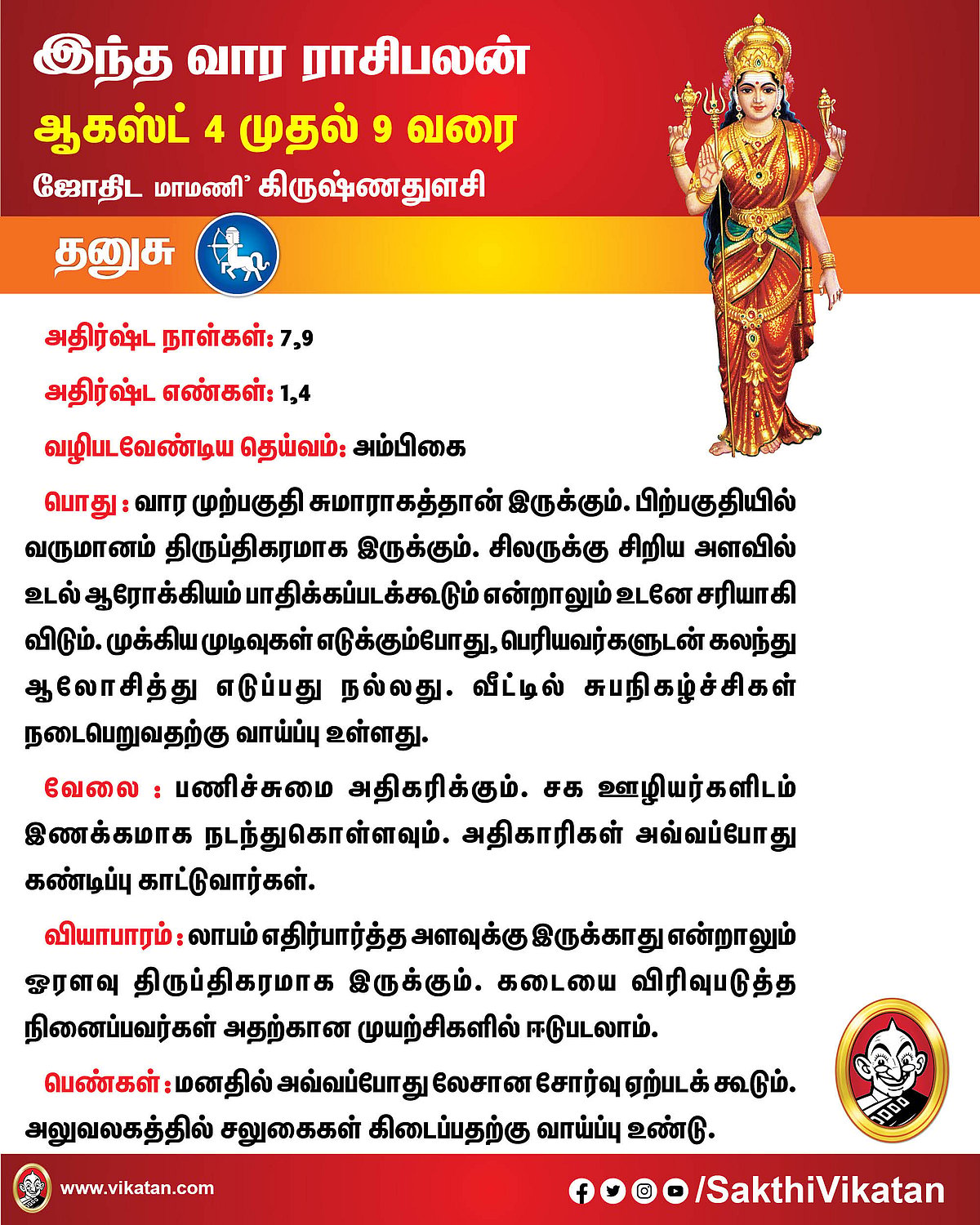 இந்த வார ராசிபலன்
ஆகஸ்ட் 4 முதல் 9 வரை
ஜோதிட மாமணி' கிருஷ்ணதுளசி

தனுசு

அதிர்ஷ்ட நாள்கள்: 7,9

அதிர்ஷ்ட எண்கள்: 1,4

வழிபடவேண்டிய தெய்வம்: அம்பிகை

பொது : வார முற்பகுதி சுமாராகத்தான் இருக்கும். பிற்பகுதியில் வருமானம் திருப்திகரமாக இருக்கும். சிலருக்கு சிறிய அளவில் உடல் ஆரோக்கியம் பாதிக்கப்படக்கூடும் என்றாலும் உடனே சரியாகி விடும். முக்கிய முடிவுகள் எடுக்கும்போது, பெரியவர்களுடன் கலந்து ஆலோசித்து எடுப்பது நல்லது. வீட்டில் சுபநிகழ்ச்சிகள் நடைபெறுவதற்கு வாய்ப்பு உள்ளது.

வேலை : பணிச்சுமை அதிகரிக்கும். சக ஊழியர்களிடம் இணக்கமாக நடந்துகொள்ளவும். அதிகாரிகள் அவ்வப்போது கண்டிப்பு காட்டுவார்கள்.

வியாபாரம் : லாபம் எதிர்பார்த்த அளவுக்கு இருக்காது என்றாலும் ஓரளவு திருப்திகரமாக இருக்கும். கடையை விரிவுபடுத்த நினைப்பவர்கள் அதற்கான முயற்சிகளில் ஈடுபடலாம்.

பெண்கள் : மனதில் அவ்வப்போது லேசான சோர்வு ஏற்படக் கூடும். அலுவலகத்தில் சலுகைகள் கிடைப்பதற்கு வாய்ப்பு உண்டு.

www.vikatan.com
/SakthiVikatan